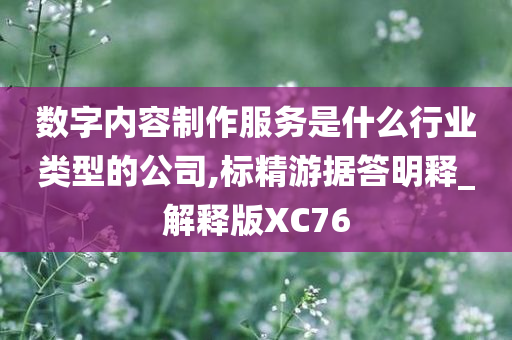 数字内容制作服务是什么行业类型的公司,标精游据答明释_解释版XC76